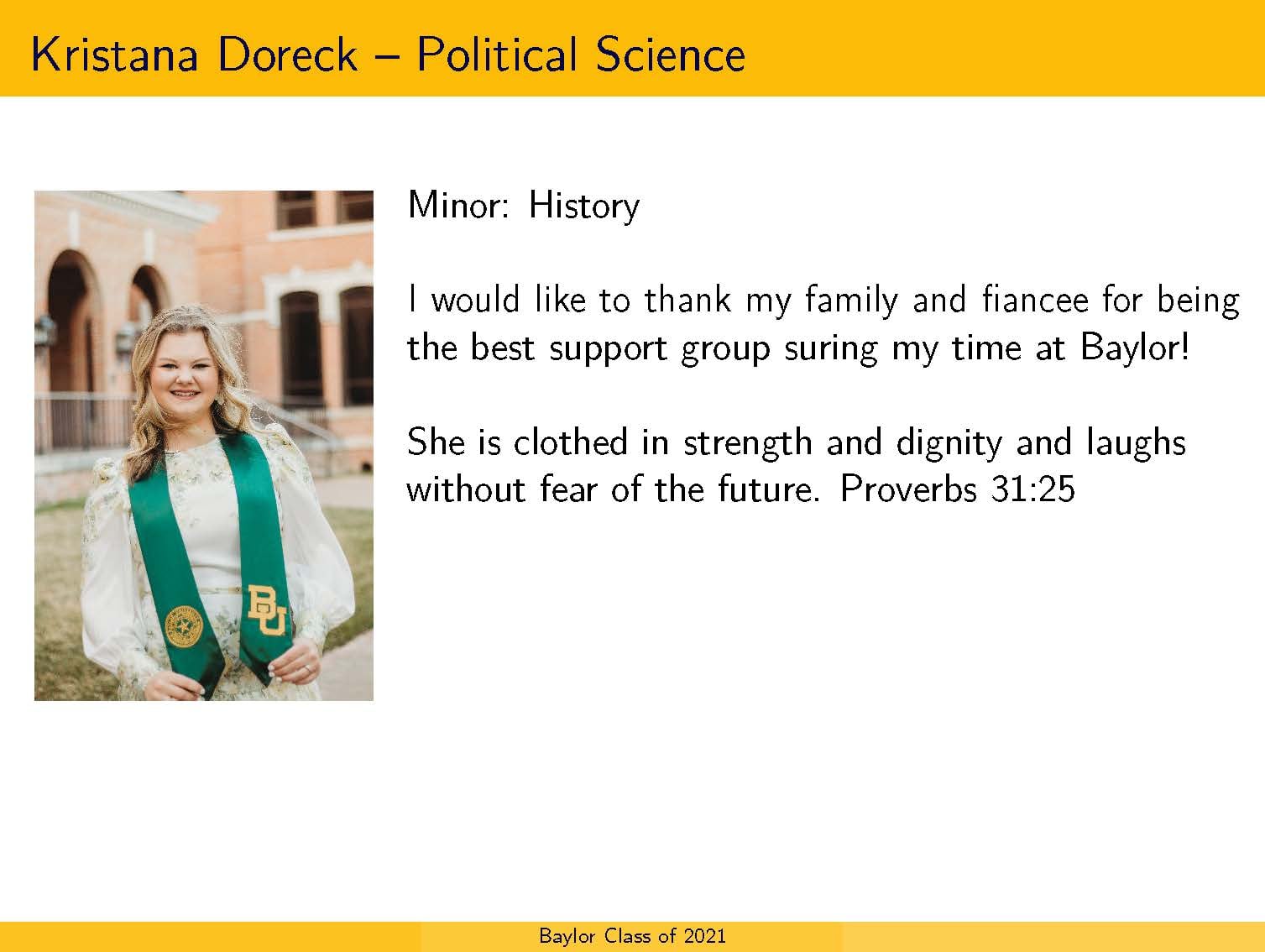 Kristana Doreck – Political Science

Minor: History

I would like to thank my family and fiancee for being the best support group suring my time at Baylor!

She is clothed in strength and dignity and laughs without fear of the future. Proverbs 31:25

Baylor Class of 2021